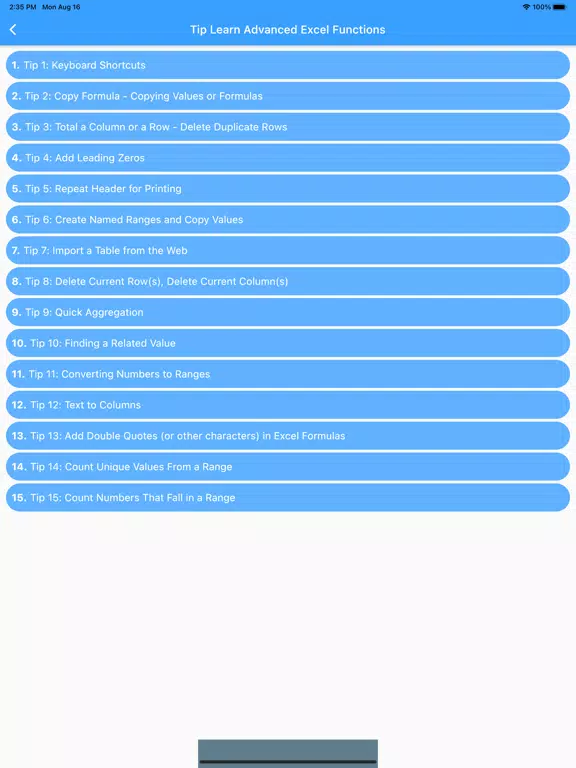 2:35 PM Mon Aug 16

100%

Tip Learn Advanced Excel Functions

1. Tip 1: Keyboard Shortcuts

2. Tip 2: Copy Formula - Copying Values or Formulas

3. Tip 3: Total a Column or a Row - Delete Duplicate Rows

4. Tip 4: Add Leading Zeros

5. Tip 5: Repeat Header for Printing

6. Tip 6: Create Named Ranges and Copy Values

7. Tip 7: Import a Table from the Web

8. Tip 8: Delete Current Row(s), Delete Current Column(s)

9. Tip 9: Quick Aggregation

10. Tip 10: Finding a Related Value

11. Tip 11: Converting Numbers to Ranges

12. Tip 12: Text to Columns

13. Tip 13: Add Double Quotes (or other characters) in Excel Formulas

14. Tip 14: Count Unique Values From a Range

15. Tip 15: Count Numbers That Fall in a Range